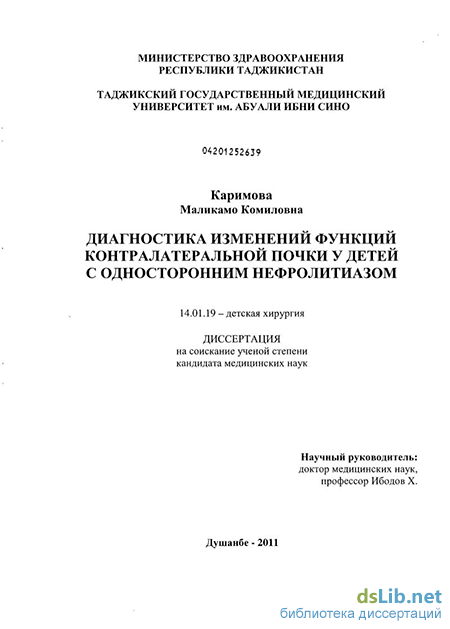 МИНИСТЕРСТВО ЗДРАВООХРАНЕНИЯ
РЕСПУБЛИКИ ТАДЖИКИСТАН

ТАДЖИКСКИЙ ГОСУДАРСТВЕННЫЙ МЕДИЦИНСКИЙ
УНИВЕРСИТЕТ им. АБУАЛИ ИБНИ СИНО

04201252639

Каримова
Маликамо Комиловна

ДИАГНОСТИКА ИЗМЕНЕНИЙ ФУНКЦИЙ
КОНТРАЛАТЕРАЛЬНОЙ ПОЧКИ У ДЕТЕЙ
С ОДНОСТОРОННИМ НЕФРОЛИТИАЗОМ

14.01.19 – детская хирургия

ДИССЕРТАЦИЯ
на соискание ученой степени
кандидата медицинских наук

Научный руководитель:
доктор медицинских наук,
профессор Ибодов Х.

Душанбе - 2011

dsLib.net
библиотека диссертаций